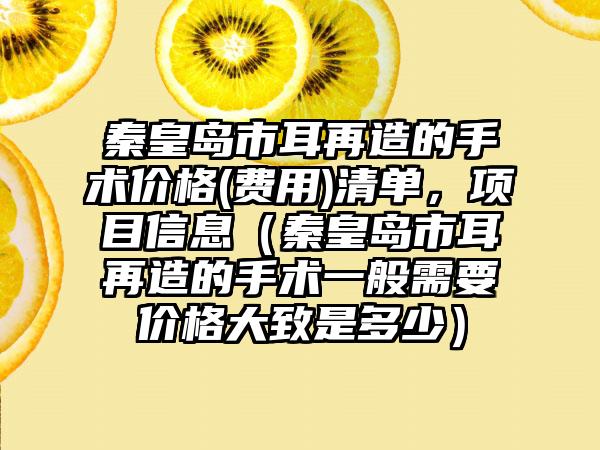 秦皇岛市耳再造的手术价格(费用)清单，项目信息（秦皇岛市耳再造的手术一般需要价格大致是多少）